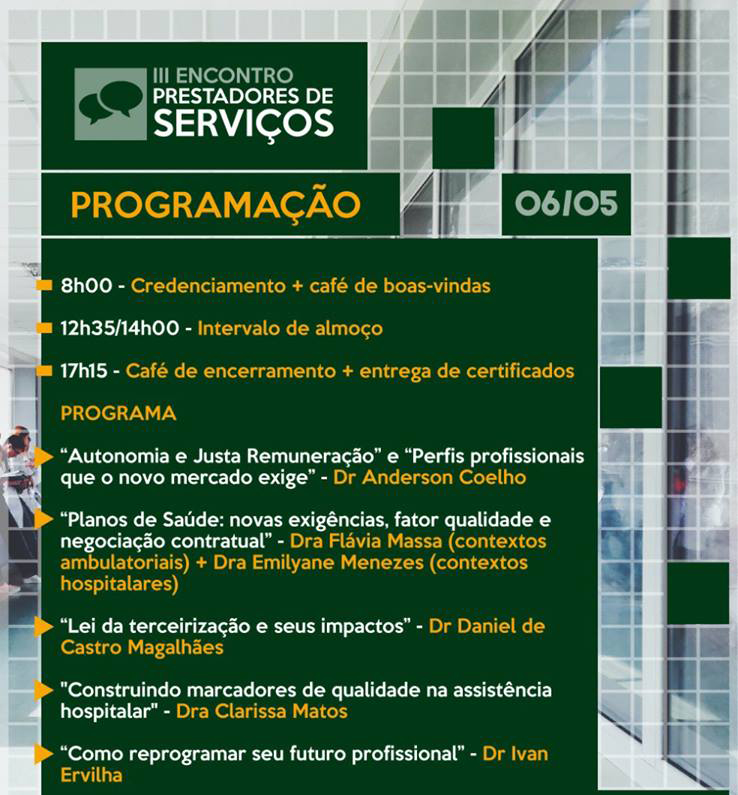 III ENCONTRO
PRESTADORES DE
SERVIÇOS

PROGRAMAÇÃO

06/05

8h00 - Credenciamento + café de boas-vindas

12h35/14h00 - Intervalo de almoço

17h15 - Café de encerramento + entrega de certificados

PROGRAMA

“Autonomia e Justa Remuneração” e “Perfis profissionais que o novo mercado exige” - Dr Anderson Coelho

“Planos de Saúde: novas exigências, fator qualidade e negociação contratual” - Dra Flávia Massa (contextos ambulatoriais) + Dra Emilyane Menezes (contextos hospitalares)

“Lei da terceirização e seus impactos” - Dr Daniel de Castro Magalhães

"Construindo marcadores de qualidade na assistência hospitalar" - Dra Clarissa Matos

“Como reprogramar seu futuro profissional” - Dr Ivan Ervilha